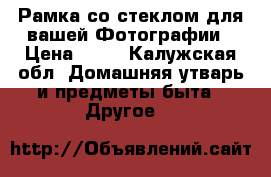 Рамка со стеклом для вашей Фотографии  Цена        Калужская обл  Домашняя утварь и предметы быта  Другое

http://Объявлений.сайт